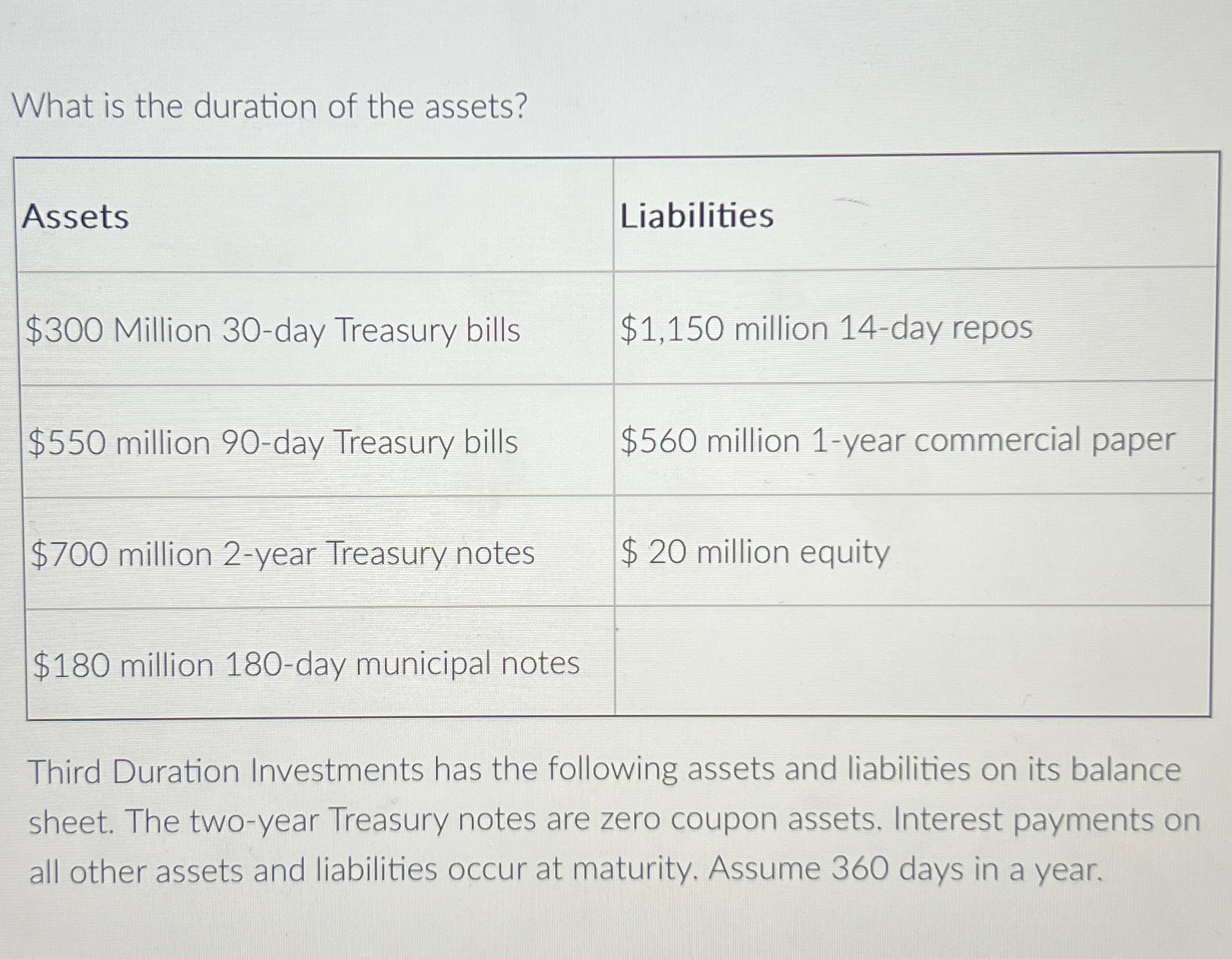 What is the duration of the assets?

| Assets | Liabilities |
|---|---|
| \$300 Million 30-day Treasury bills | \$1,150 million 14-day repos |
| \$550 million 90-day Treasury bills | \$560 million 1-year commercial paper |
| \$700 million 2-year Treasury notes | \$ 20 million equity |
| \$180 million 180-day municipal notes | |

Third Duration Investments has the following assets and liabilities on its balance sheet. The two-year Treasury notes are zero coupon assets. Interest payments on all other assets and liabilities occur at maturity. Assume 360 days in a year.